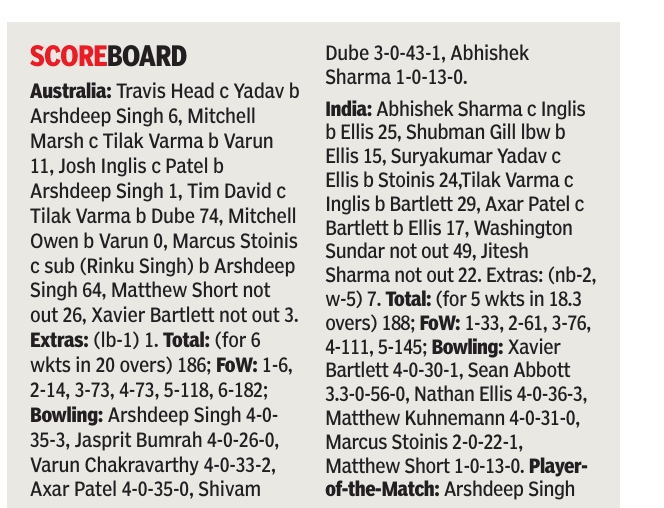 SCOREBOARD

Australia: Travis Head c Yadav b Arshdeep Singh 6, Mitchell Marsh c Tilak Varma b Varun 11, Josh Inglis c Patel b Arshdeep Singh 1, Tim David c Tilak Varma b Dube 74, Mitchell Owen b Varun 0, Marcus Stoinis c sub (Rinku Singh) b Arshdeep Singh 64, Matthew Short not out 26, Xavier Bartlett not out 3. Extras: (lb-1) 1. Total: (for 6 wkts in 20 overs) 186; FoW: 1-6, 2-14, 3-73, 4-73, 5-118, 6-182; Bowling: Arshdeep Singh 4-0-35-3, Jasprit Bumrah 4-0-26-0, Varun Chakravarthy 4-0-33-2, Axar Patel 4-0-35-0, Shivam Dube 3-0-43-1, Abhishek Sharma 1-0-13-0.

India: Abhishek Sharma c Inglis b Ellis 25, Shubman Gill lbw b Ellis 15, Suryakumar Yadav c Ellis b Stoinis 24,Tilak Varma c Inglis b Bartlett 29, Axar Patel c Bartlett b Ellis 17, Washington Sundar not out 49, Jitesh Sharma not out 22. Extras: (nb-2, w-5) 7. Total: (for 5 wkts in 18.3 overs) 188; FoW: 1-33, 2-61, 3-76, 4-111, 5-145; Bowling: Xavier Bartlett 4-0-30-1, Sean Abbott 3.3-0-56-0, Nathan Ellis 4-0-36-3, Matthew Kuhnemann 4-0-31-0, Marcus Stoinis 2-0-22-1, Matthew Short 1-0-13-0. Player-of-the-Match: Arshdeep Singh